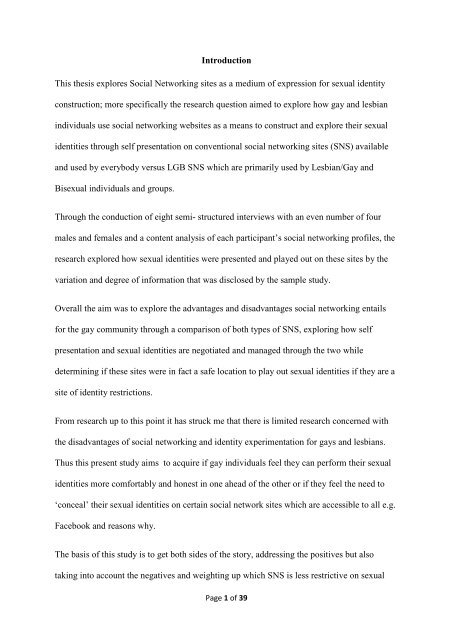 Introduction

This thesis explores Social Networking sites as a medium of expression for sexual identity construction; more specifically the research question aimed to explore how gay and lesbian individuals use social networking websites as a means to construct and explore their sexual identities through self presentation on conventional social networking sites (SNS) available and used by everybody versus LGB SNS which are primarily used by Lesbian/Gay and Bisexual individuals and groups.

Through the conduction of eight semi- structured interviews with an even number of four males and females and a content analysis of each participant's social networking profiles, the research explored how sexual identities were presented and played out on these sites by the variation and degree of information that was disclosed by the sample study.

Overall the aim was to explore the advantages and disadvantages social networking entails for the gay community through a comparison of both types of SNS, exploring how self presentation and sexual identities are negotiated and managed through the two while determining if these sites were in fact a safe location to play out sexual identities if they are a site of identity restrictions.

From research up to this point it has struck me that there is limited research concerned with the disadvantages of social networking and identity experimentation for gays and lesbians. Thus this present study aims to acquire if gay individuals feel they can perform their sexual identities more comfortably and honest in one ahead of the other or if they feel the need to 'conceal' their sexual identities on certain social network sites which are accessible to all e.g. Facebook and reasons why.

The basis of this study is to get both sides of the story, addressing the positives but also taking into account the negatives and weighting up which SNS is less restrictive on sexual

Page 1 of 39